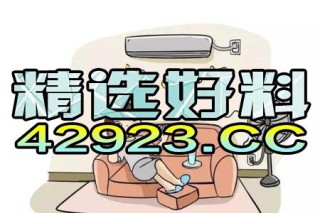 精选好料
42923.CC